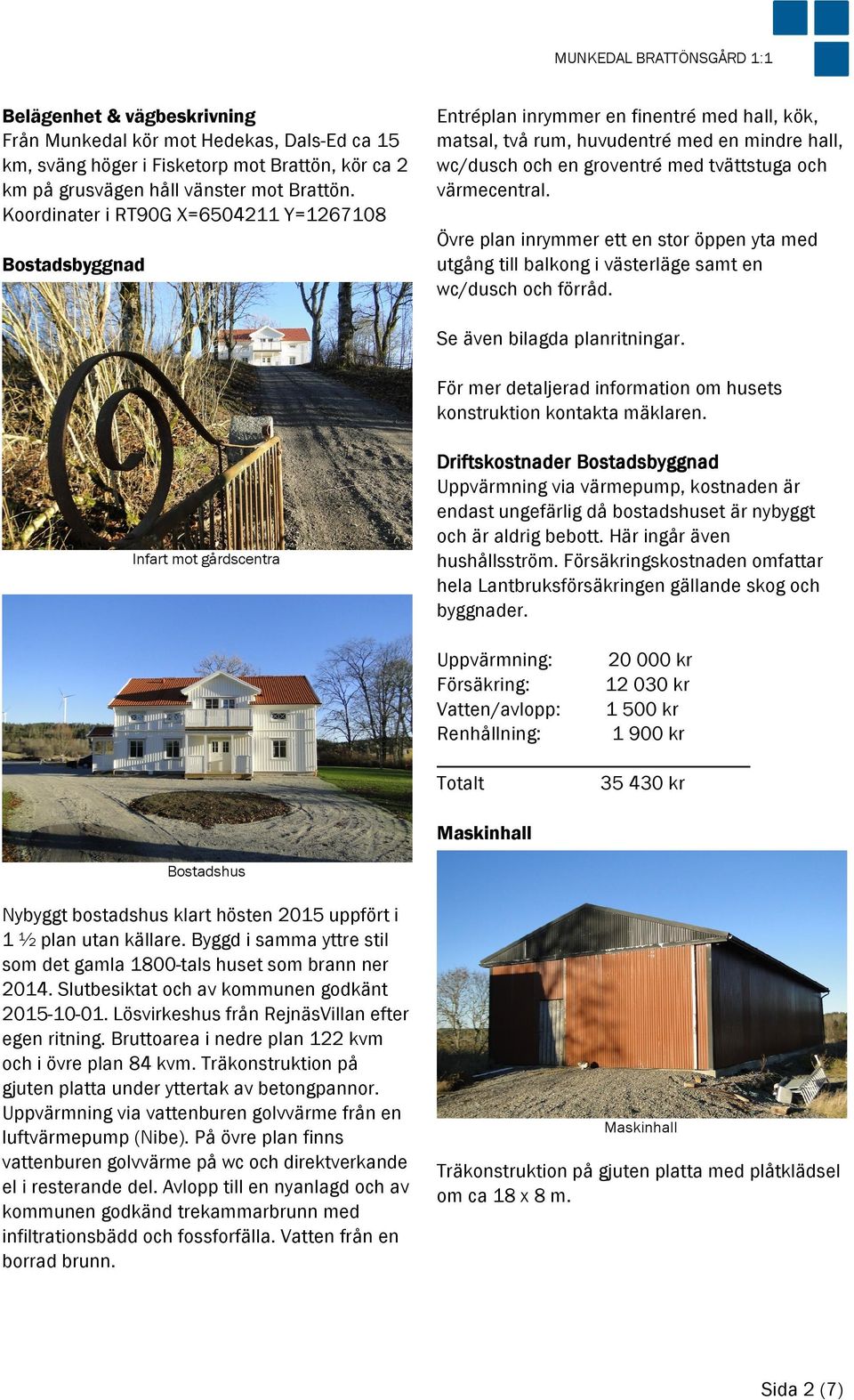 MUNKEDAL BRATTÖNSGÅRD 1:1

**Belägenhet & vägbeskrivning**
Från Munkedal kör mot Hedekas, Dals-Ed ca 15 km, sväng höger i Fisketorp mot Brattön, kör ca 2 km på grusvägen håll vänster mot Brattön. Koordinater i RT90G X=6504211 Y=1267108

**Bostadsbyggnad**

Infart mot gårdscentra

Bostadshus

Nybyggt bostadshus klart hösten 2015 uppfört i 1 ½ plan utan källare. Byggd i samma yttre stil som det gamla 1800-tals huset som brann ner 2014. Slutbesiktat och av kommunen godkänt 2015-10-01. Lösvirkeshus från RejnäsVillan efter egen ritning. Bruttoarea i nedre plan 122 kvm och i övre plan 84 kvm. Träkonstruktion på gjuten platta under yttertak av betongpannor. Uppvärmning via vattenburen golvvärme från en luftvärmepump (Nibe). På övre plan finns vattenburen golvvärme på wc och direktverkande el i resterande del. Avlopp till en nyanlagd och av kommunen godkänd trekammarbrunn med infiltrationsbädd och fossforfälla. Vatten från en borrad brunn.

Entréplan inrymmer en finentré med hall, kök, matsal, två rum, huvudentré med en mindre hall, wc/dusch och en groventré med tvättstuga och värmecentral.

Övre plan inrymmer ett en stor öppen yta med utgång till balkong i västerläge samt en wc/dusch och förråd.

Se även bilagda planritningar.

För mer detaljerad information om husets konstruktion kontakta mäklaren.

**Driftskostnader Bostadsbyggnad**
Uppvärmning via värmepump, kostnaden är endast ungefärlig då bostadshuset är nybyggt och är aldrig bebott. Här ingår även hushållsström. Försäkringskostnaden omfattar hela Lantbruksförsäkringen gällande skog och byggnader.

| | |
|---|---|
| Uppvärmning: | 20 000 kr |
| Försäkring: | 12 030 kr |
| Vatten/avlopp: | 1 500 kr |
| Renhållning: | 1 900 kr |
| Totalt | 35 430 kr |

**Maskinhall**

Maskinhall

Träkonstruktion på gjuten platta med plåtklädsel om ca 18 x 8 m.

Sida 2 (7)